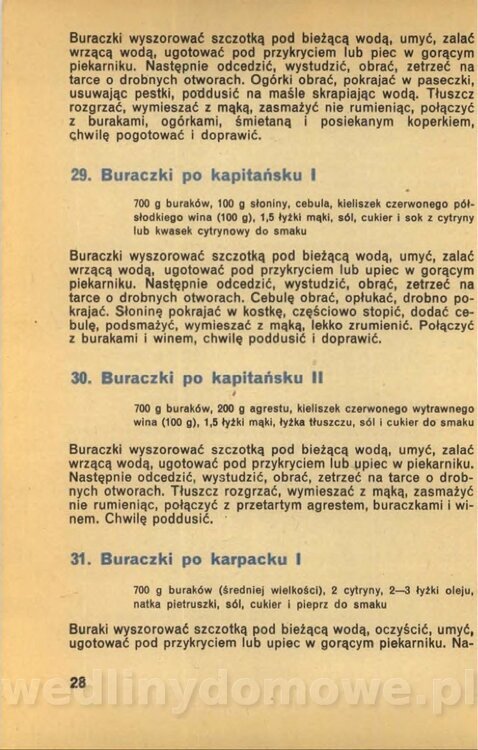 Buraczki wyszorować szczotką pod bieżącą wodą, umyć, zalać wrzącą wodą, ugotować pod przykryciem lub piec w gorącym piekarniku. Następnie odcedzić, wystudzić, obrać, zetrzeć na tarce o drobnych otworach. Ogórki obrać, pokrajać w paseczki, usuwając pestki, poddusić na maśle skrapiając wodą. Tłuszcz rozgrzać, wymieszać z mąką, zasmażyć nie rumieniąc, połączyć z burakami, ogórkami, śmietaną i posiekanym koperkiem, chwilę pogotować i doprawić.

29. Buraczki po kapitańsku I

700 g buraków, 100 g słoniny, cebula, kieliszek czerwonego półsłodkiego wina (100 g), 1,5 łyżki mąki, sól, cukier i sok z cytryny lub kwasek cytrynowy do smaku

Buraczki wyszorować szczotką pod bieżącą wodą, umyć, zalać wrzącą wodą, ugotować pod przykryciem lub upiec w gorącym piekarniku. Następnie odcedzić, wystudzić, obrać, zetrzeć na tarce o drobnych otworach. Cebulę obrać, opłukać, drobno pokrajać. Słoninę pokrajać w kostkę, częściowo stopić, dodać cebulę, podsmażyć, wymieszać z mąką, lekko zrumienić. Połączyć z burakami i winem, chwilę poddusić i doprawić.

30. Buraczki po kapitańsku II

700 g buraków, 200 g agrestu, kieliszek czerwonego wytrawnego wina (100 g), 1,5 łyżki mąki, łyżka tłuszczu, sól i cukier do smaku

Buraczki wyszorować szczotką pod bieżącą wodą, umyć, zalać wrzącą wodą, ugotować pod przykryciem lub upiec w piekarniku. Następnie odcedzić, wystudzić, obrać, zetrzeć na tarce o drobnych otworach. Tłuszcz rozgrzać, wymieszać z mąką, zasmażyć nie rumieniąc, połączyć z przetartym agrestem, buraczkami i winem. Chwilę poddusić.

31. Buraczki po karpacku I

700 g buraków (średniej wielkości), 2 cytryny, 2—3 łyżki oleju, natka pietruszki, sól, cukier i pieprz do smaku

Buraki wyszorować szczotką pod bieżącą wodą, oczyścić, umyć, ugotować pod przykryciem lub upiec w gorącym piekarniku. Na-

28

wedlinydomowe.pl